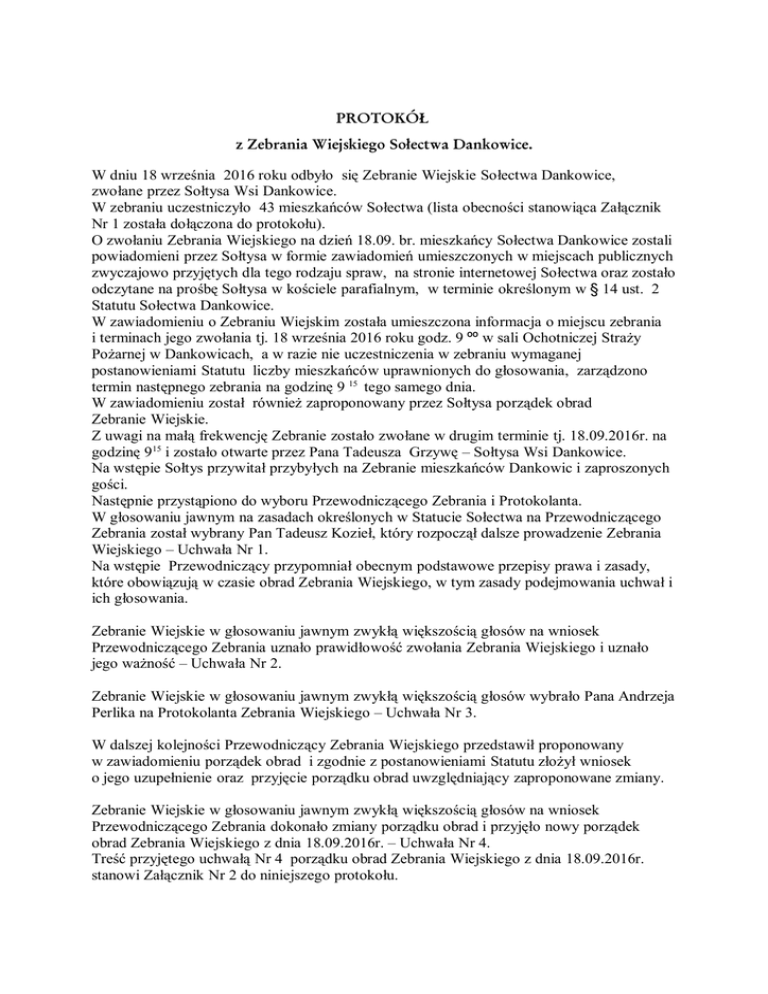 PROTOKÓŁ

z Zebrania Wiejskiego Sołectwa Dankowice.

W dniu 18 września 2016 roku odbyło się Zebranie Wiejskie Sołectwa Dankowice, zwołane przez Sołtysa Wsi Dankowice.
W zebraniu uczestniczyło 43 mieszkańców Sołectwa (lista obecności stanowiąca Załącznik Nr 1 została dołączona do protokołu).
O zwołaniu Zebrania Wiejskiego na dzień 18.09. br. mieszkańcy Sołectwa Dankowice zostali powiadomieni przez Sołtysa w formie zawiadomień umieszczonych w miejscach publicznych zwyczajowo przyjętych dla tego rodzaju spraw, na stronie internetowej Sołectwa oraz zostało odczytane na prośbę Sołtysa w kościele parafialnym, w terminie określonym w § 14 ust. 2 Statutu Sołectwa Dankowice.
W zawiadomieniu o Zebraniu Wiejskim została umieszczona informacja o miejscu zebrania i terminach jego zwołania tj. 18 września 2016 roku godz. $9^{00}$ w sali Ochotniczej Straży Pożarnej w Dankowicach, a w razie nie uczestniczenia w zebraniu wymaganej postanowieniami Statutu liczby mieszkańców uprawnionych do głosowania, zarządzono termin następnego zebrania na godzinę $9^{15}$ tego samego dnia.
W zawiadomieniu został również zaproponowany przez Sołtysa porządek obrad Zebranie Wiejskie.
Z uwagi na małą frekwencję Zebranie zostało zwołane w drugim terminie tj. 18.09.2016r. na godzinę $9^{15}$ i zostało otwarte przez Pana Tadeusza Grzywę – Sołtysa Wsi Dankowice.
Na wstępie Sołtys przywitał przybyłych na Zebranie mieszkańców Dankowic i zaproszonych gości.
Następnie przystąpiono do wyboru Przewodniczącego Zebrania i Protokolanta.
W głosowaniu jawnym na zasadach określonych w Statucie Sołectwa na Przewodniczącego Zebrania został wybrany Pan Tadeusz Kozieł, który rozpoczął dalsze prowadzenie Zebrania Wiejskiego – Uchwała Nr 1.
Na wstępie Przewodniczący przypomniał obecnym podstawowe przepisy prawa i zasady, które obowiązują w czasie obrad Zebrania Wiejskiego, w tym zasady podejmowania uchwał i ich głosowania.

Zebranie Wiejskie w głosowaniu jawnym zwykłą większością głosów na wniosek Przewodniczącego Zebrania uznało prawidłowość zwołania Zebrania Wiejskiego i uznało jego ważność – Uchwała Nr 2.

Zebranie Wiejskie w głosowaniu jawnym zwykłą większością głosów wybrało Pana Andrzeja Perlika na Protokolanta Zebrania Wiejskiego – Uchwała Nr 3.

W dalszej kolejności Przewodniczący Zebrania Wiejskiego przedstawił proponowany w zawiadomieniu porządek obrad i zgodnie z postanowieniami Statutu złożył wniosek o jego uzupełnienie oraz przyjęcie porządku obrad uwzględniający zaproponowane zmiany.

Zebranie Wiejskie w głosowaniu jawnym zwykłą większością głosów na wniosek Przewodniczącego Zebrania dokonało zmiany porządku obrad i przyjęło nowy porządek obrad Zebrania Wiejskiego z dnia 18.09.2016r. – Uchwała Nr 4.
Treść przyjętego uchwałą Nr 4 porządku obrad Zebrania Wiejskiego z dnia 18.09.2016r. stanowi Załącznik Nr 2 do niniejszego protokołu.